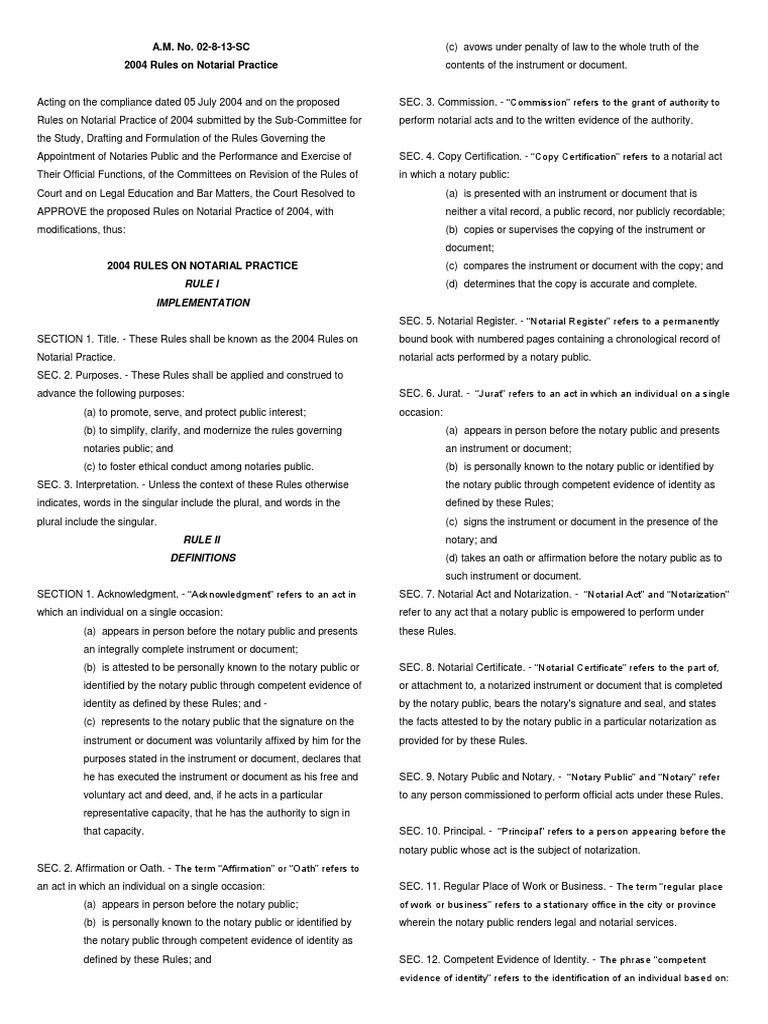 A.M. No. 02-8-13-SC
2004 Rules on Notarial Practice

Acting on the compliance dated 05 July 2004 and on the proposed Rules on Notarial Practice of 2004 submitted by the Sub-Committee for the Study, Drafting and Formulation of the Rules Governing the Appointment of Notaries Public and the Performance and Exercise of Their Official Functions, of the Committees on Revision of the Rules of Court and on Legal Education and Bar Matters, the Court Resolved to APPROVE the proposed Rules on Notarial Practice of 2004, with modifications, thus:

2004 RULES ON NOTARIAL PRACTICE
RULE I
IMPLEMENTATION

SECTION 1. Title. - These Rules shall be known as the 2004 Rules on Notarial Practice.
SEC. 2. Purposes. - These Rules shall be applied and construed to advance the following purposes:
(a) to promote, serve, and protect public interest;
(b) to simplify, clarify, and modernize the rules governing notaries public; and
(c) to foster ethical conduct among notaries public.
SEC. 3. Interpretation. - Unless the context of these Rules otherwise indicates, words in the singular include the plural, and words in the plural include the singular.

RULE II
DEFINITIONS

SECTION 1. Acknowledgment. - "Acknowledgment" refers to an act in which an individual on a single occasion:
(a) appears in person before the notary public and presents an integrally complete instrument or document;
(b) is attested to be personally known to the notary public or identified by the notary public through competent evidence of identity as defined by these Rules; and -
(c) represents to the notary public that the signature on the instrument or document was voluntarily affixed by him for the purposes stated in the instrument or document, declares that he has executed the instrument or document as his free and voluntary act and deed, and, if he acts in a particular representative capacity, that he has the authority to sign in that capacity.

SEC. 2. Affirmation or Oath. - The term "Affirmation" or "Oath" refers to an act in which an individual on a single occasion:
(a) appears in person before the notary public;
(b) is personally known to the notary public or identified by the notary public through competent evidence of identity as defined by these Rules; and
(c) avows under penalty of law to the whole truth of the contents of the instrument or document.

SEC. 3. Commission. - "Commission" refers to the grant of authority to perform notarial acts and to the written evidence of the authority.

SEC. 4. Copy Certification. - "Copy Certification" refers to a notarial act in which a notary public:
(a) is presented with an instrument or document that is neither a vital record, a public record, nor publicly recordable;
(b) copies or supervises the copying of the instrument or document;
(c) compares the instrument or document with the copy; and
(d) determines that the copy is accurate and complete.

SEC. 5. Notarial Register. - "Notarial Register" refers to a permanently bound book with numbered pages containing a chronological record of notarial acts performed by a notary public.

SEC. 6. Jurat. - "Jurat" refers to an act in which an individual on a single occasion:
(a) appears in person before the notary public and presents an instrument or document;
(b) is personally known to the notary public or identified by the notary public through competent evidence of identity as defined by these Rules;
(c) signs the instrument or document in the presence of the notary; and
(d) takes an oath or affirmation before the notary public as to such instrument or document.
SEC. 7. Notarial Act and Notarization. - "Notarial Act" and "Notarization" refer to any act that a notary public is empowered to perform under these Rules.

SEC. 8. Notarial Certificate. - "Notarial Certificate" refers to the part of, or attachment to, a notarized instrument or document that is completed by the notary public, bears the notary's signature and seal, and states the facts attested to by the notary public in a particular notarization as provided for by these Rules.

SEC. 9. Notary Public and Notary. - "Notary Public" and "Notary" refer to any person commissioned to perform official acts under these Rules.

SEC. 10. Principal. - "Principal" refers to a person appearing before the notary public whose act is the subject of notarization.

SEC. 11. Regular Place of Work or Business. - The term "regular place of work or business" refers to a stationary office in the city or province wherein the notary public renders legal and notarial services.

SEC. 12. Competent Evidence of Identity. - The phrase "competent evidence of identity" refers to the identification of an individual based on: